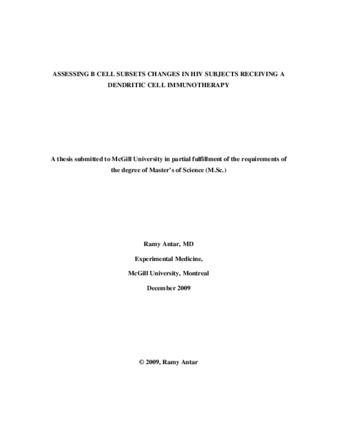 ASSESSING B CELL SUBSETS CHANGES IN HIV SUBJECTS RECEIVING A DENDRITIC CELL IMMUNOTHERAPY

A thesis submitted to McGill University in partial fulfillment of the requirements of the degree of Master's of Science (M.Sc.)

Ramy Antar, MD

Experimental Medicine,

McGill University, Montreal

December 2009

© 2009, Ramy Antar